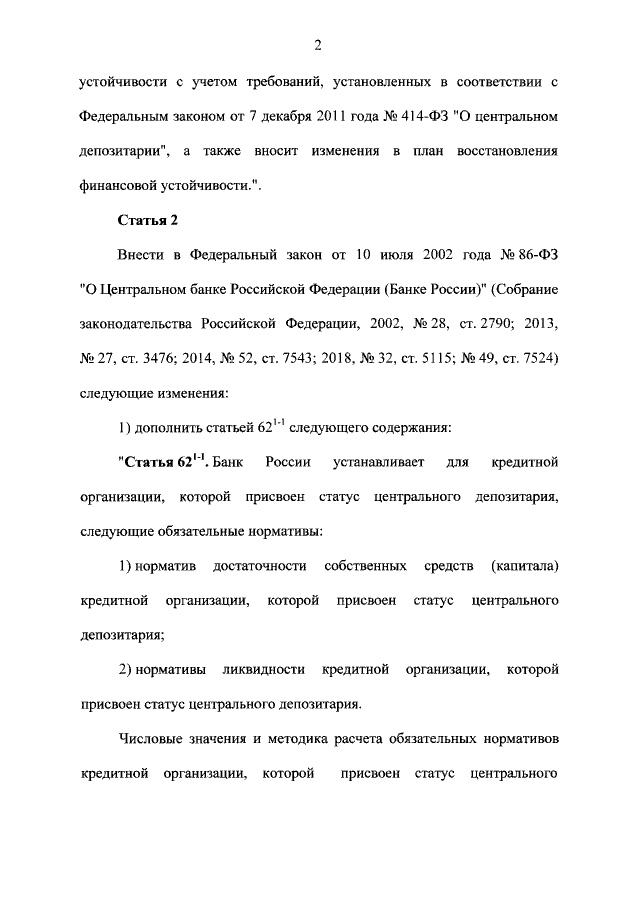 2

устойчивости с учетом требований, установленных в соответствии с Федеральным законом от 7 декабря 2011 года № 414-ФЗ "О центральном депозитарии", а также вносит изменения в план восстановления финансовой устойчивости.".

Статья 2

Внести в Федеральный закон от 10 июля 2002 года № 86-ФЗ "О Центральном банке Российской Федерации (Банке России)" (Собрание законодательства Российской Федерации, 2002, № 28, ст. 2790; 2013, № 27, ст. 3476; 2014, № 52, ст. 7543; 2018, № 32, ст. 5115; № 49, ст. 7524) следующие изменения:

1) дополнить статьей $62^{1-1}$ следующего содержания:

"Статья $62^{1-1}$. Банк России устанавливает для кредитной организации, которой присвоен статус центрального депозитария, следующие обязательные нормативы:

1) норматив достаточности собственных средств (капитала) кредитной организации, которой присвоен статус центрального депозитария;

2) нормативы ликвидности кредитной организации, которой присвоен статус центрального депозитария.

Числовые значения и методика расчета обязательных нормативов кредитной организации, которой присвоен статус центрального